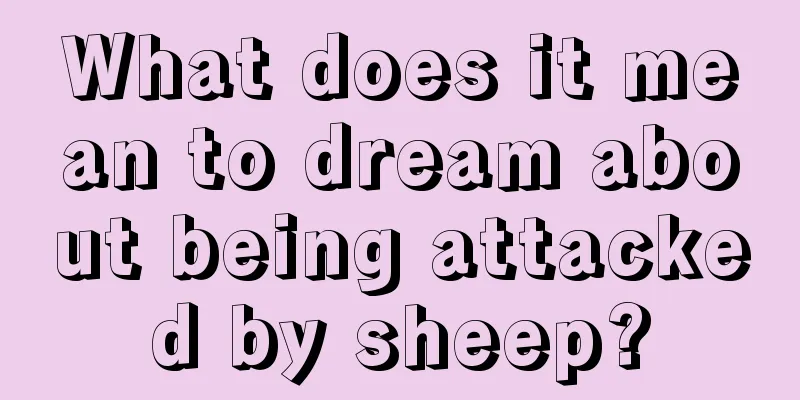 What does it mean to dream about being attacked by sheep?